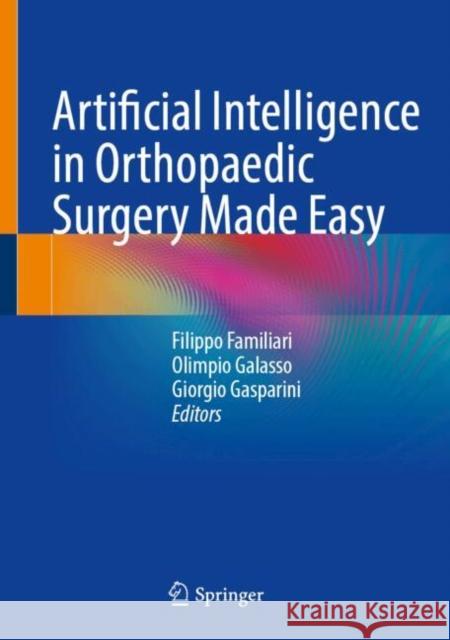 Artificial Intelligence in Orthopaedic Surgery Made Easy

Filippo Familiari
Olimpio Galasso
Giorgio Gasparini
Editors

Springer